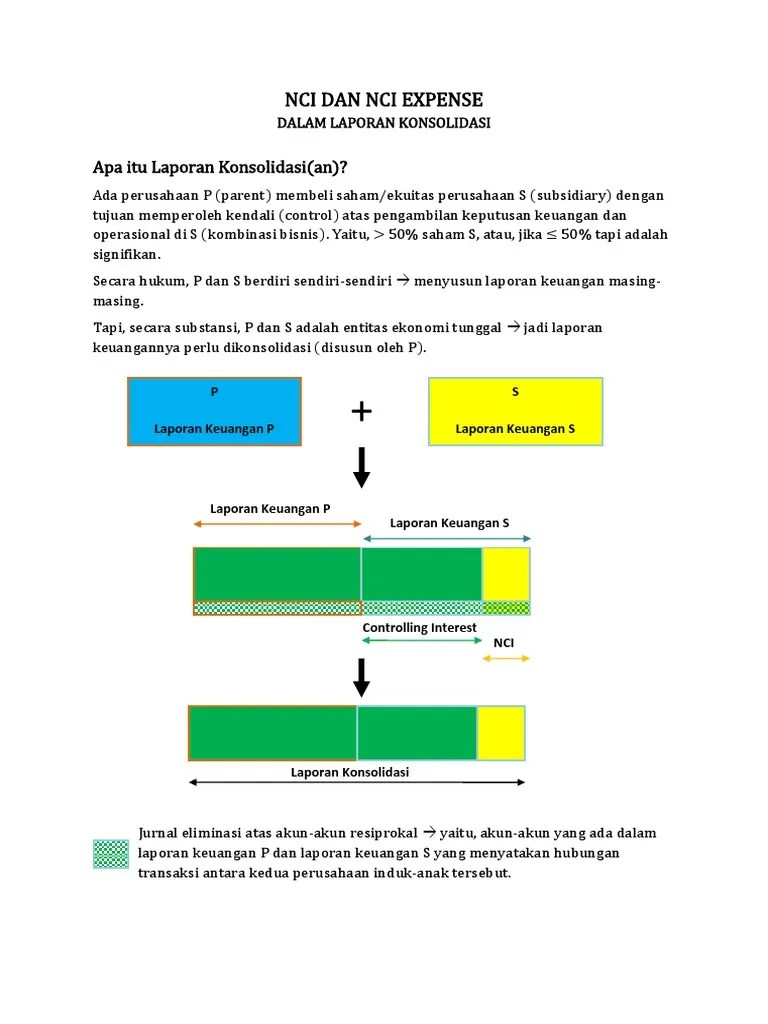 NCI DAN NCI EXPENSE
DALAM LAPORAN KONSOLIDASI

Apa itu Laporan Konsolidasi(an)?

Ada perusahaan P (parent) membeli saham/ekuitas perusahaan S (subsidiary) dengan tujuan memperoleh kendali (control) atas pengambilan keputusan keuangan dan operasional di S (kombinasi bisnis). Yaitu, $> 50\%$ saham S, atau, jika $\leq 50\%$ tapi adalah signifikan.

Secara hukum, P dan S berdiri sendiri-sendiri → menyusun laporan keuangan masing-masing.

Tapi, secara substansi, P dan S adalah entitas ekonomi tunggal → jadi laporan keuangannya perlu dikonsolidasi (disusun oleh P).

P
Laporan Keuangan P

+

S
Laporan Keuangan S

Laporan Keuangan P
Laporan Keuangan S

Controlling Interest
NCI

Laporan Konsolidasi

Jurnal eliminasi atas akun-akun resiprokal → yaitu, akun-akun yang ada dalam laporan keuangan P dan laporan keuangan S yang menyatakan hubungan transaksi antara kedua perusahaan induk-anak tersebut.